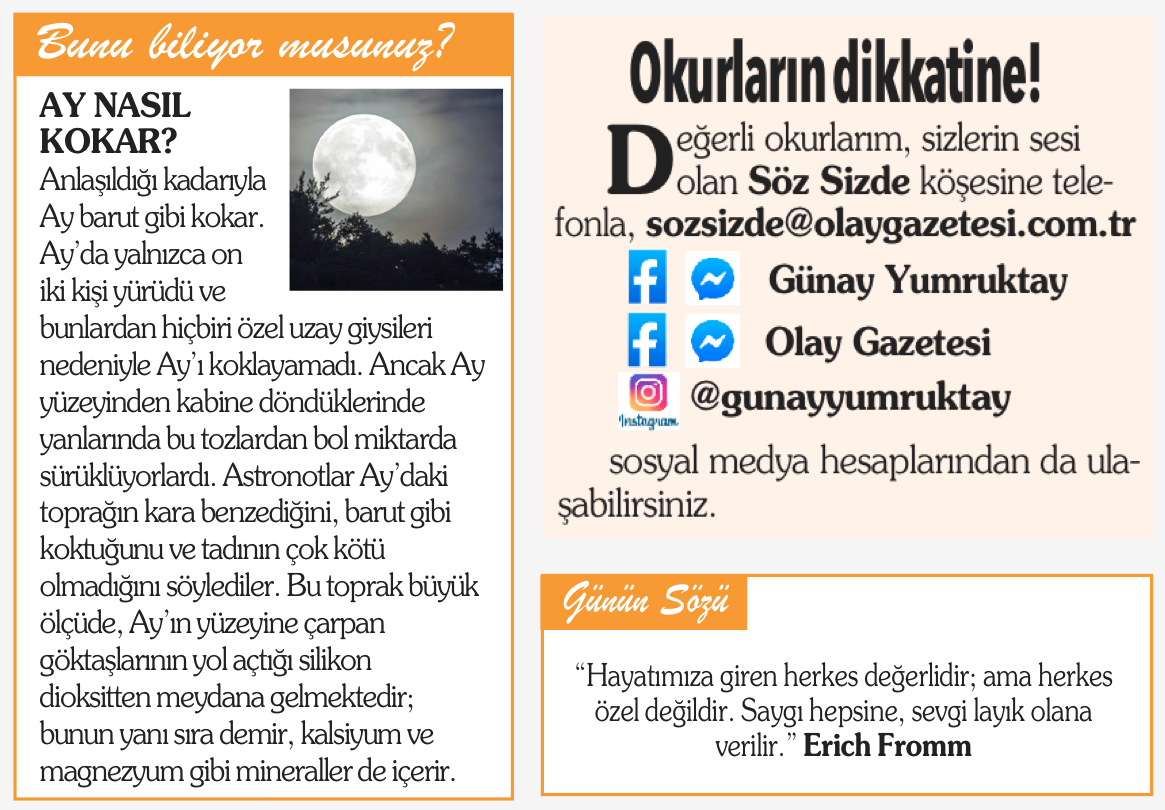 Bunu biliyor musunuz?

AY NASIL KOKAR?

Anlaşıldığı kadarıyla Ay barut gibi kokar. Ay'da yalnızca on iki kişi yürüdü ve bunlardan hiçbiri özel uzay giysileri nedeniyle Ay'ı koklayamadı. Ancak Ay yüzeyinden kabine döndüklerinde yanlarında bu tozlardan bol miktarda sürüklüyorlardı. Astronotlar Ay'daki toprağın kara benzediğini, barut gibi koktuğunu ve tadının çok kötü olmadığını söylediler. Bu toprak büyük ölçüde, Ay'ın yüzeyine çarpan göktaşlarının yol açtığı silikon dioksitten meydana gelmektedir; bunun yanı sıra demir, kalsiyum ve magnezyum gibi mineraller de içerir.

Okurların dikkatine!

Değerli okurlarım, sizlerin sesi olan Söz Sizde köşesine telefonla, sozsizde@olaygazetesi.com.tr

Günay Yumruktay

Olay Gazetesi

Instagram @gunayyumruktay

sosyal medya hesaplarından da ulaşabilirsiniz.

Günün Sözü

"Hayatımıza giren herkes değerlidir; ama herkes özel değildir. Saygı hepsine, sevgi layık olana verilir." Erich Fromm